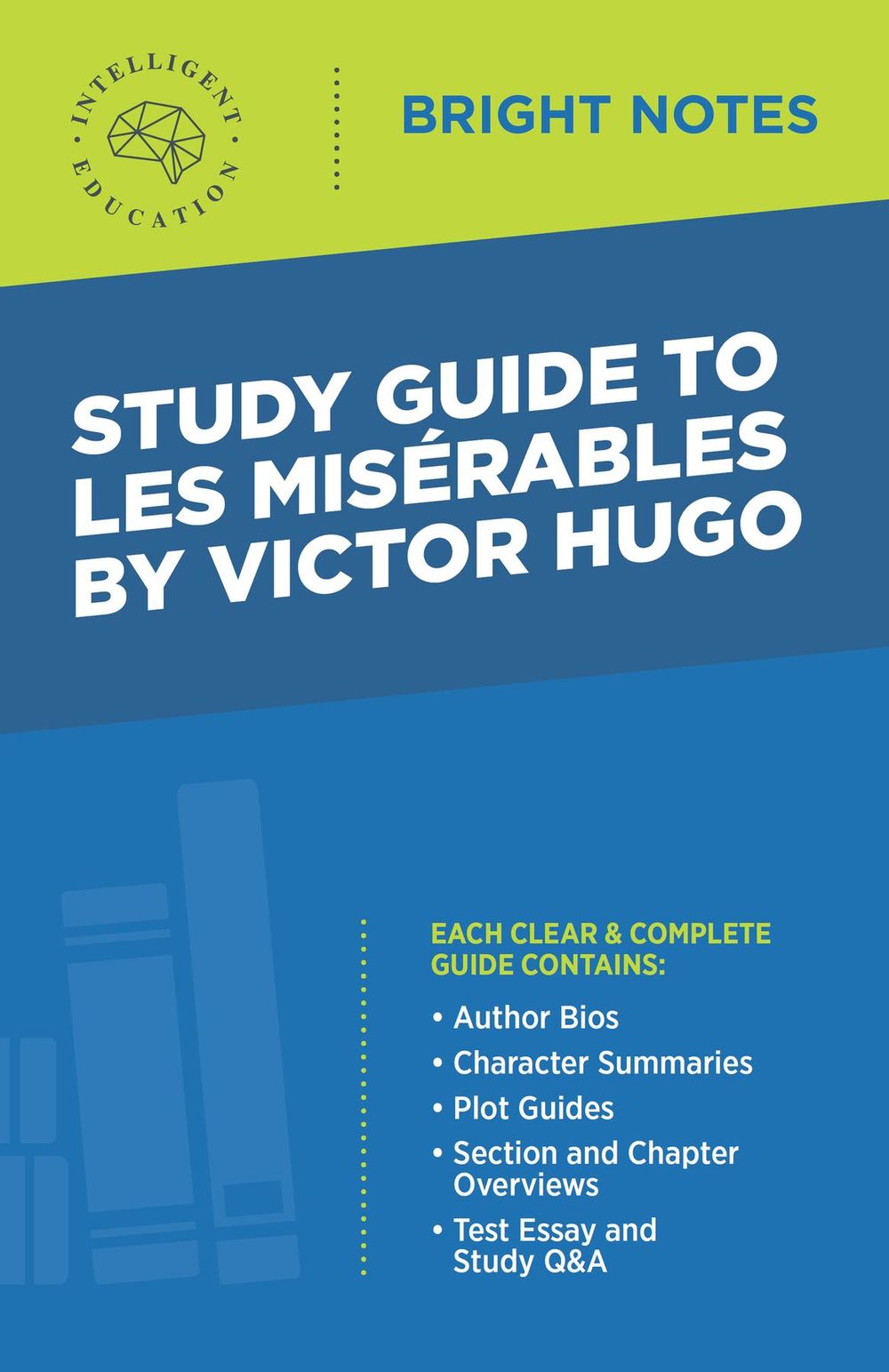 INTELLIGENT EDUCATION

BRIGHT NOTES

STUDY GUIDE TO LES MISÉRABLES BY VICTOR HUGO

EACH CLEAR & COMPLETE GUIDE CONTAINS:

• Author Bios
• Character Summaries
• Plot Guides
• Section and Chapter Overviews
• Test Essay and Study Q&A